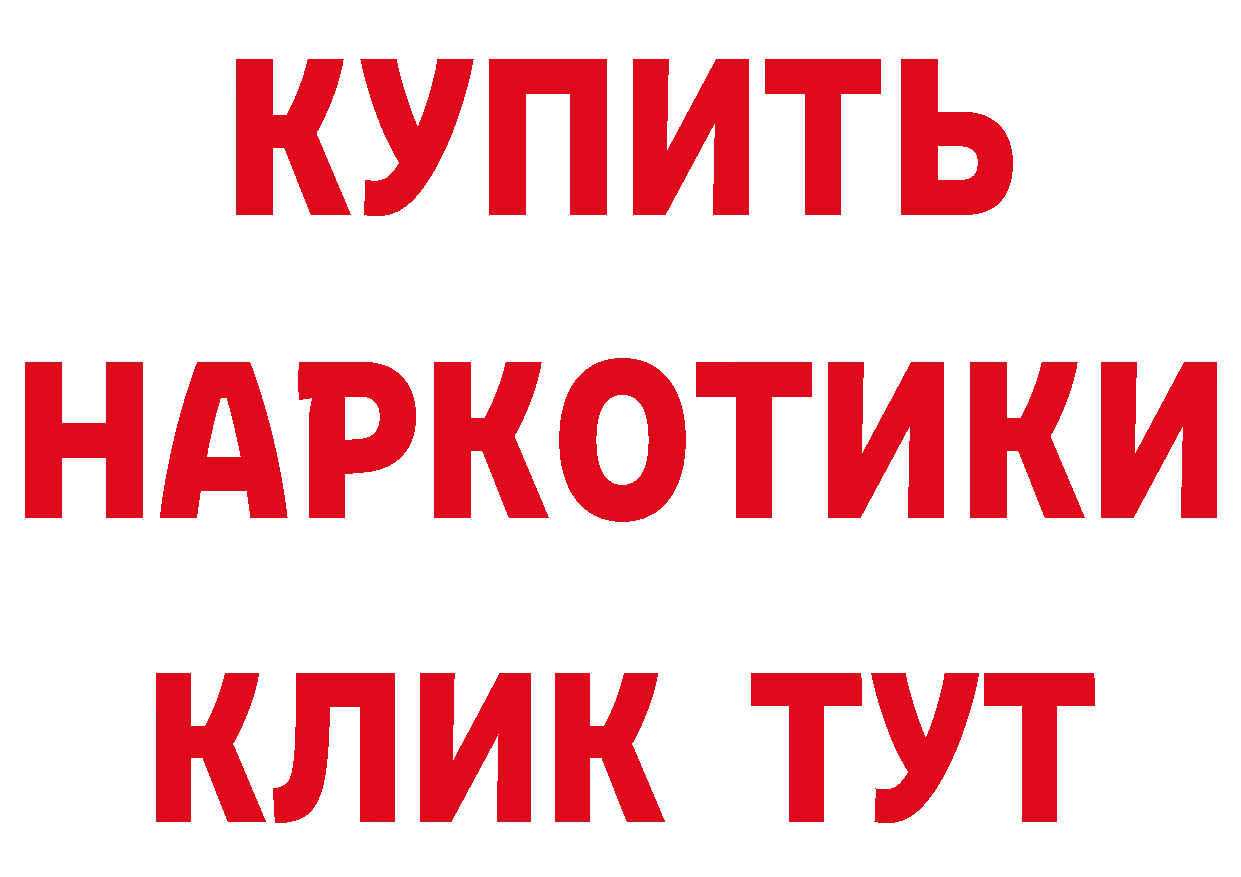 КУПИТЬ
НАРКОТИКИ
КЛИК ТУТ